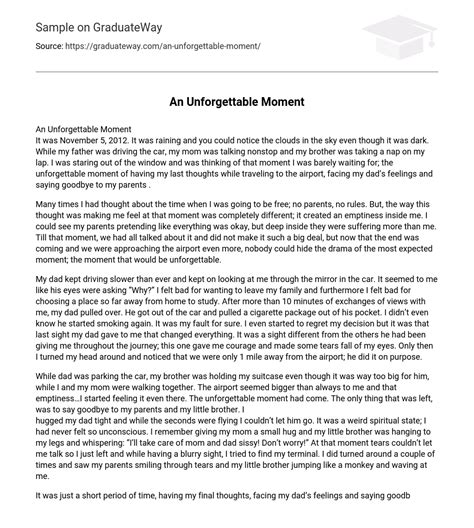 Sample on GraduateWay

Source: https://graduateway.com/an-unforgettable-moment/

An Unforgettable Moment

An Unforgettable Moment
It was November 5, 2012. It was raining and you could notice the clouds in the sky even though it was dark. While my father was driving the car, my mom was talking nonstop and my brother was taking a nap on my lap. I was staring out of the window and was thinking of that moment I was barely waiting for; the unforgettable moment of having my last thoughts while traveling to the airport, facing my dad's feelings and saying goodbye to my parents .

Many times I had thought about the time when I was going to be free; no parents, no rules. But, the way this thought was making me feel at that moment was completely different; it created an emptiness inside me. I could see my parents pretending like everything was okay, but deep inside they were suffering more than me. Till that moment, we had all talked about it and did not make it such a big deal, but now that the end was coming and we were approaching the airport even more, nobody could hide the drama of the most expected moment; the moment that would be unforgettable.

My dad kept driving slower than ever and kept on looking at me through the mirror in the car. It seemed to me like his eyes were asking "Why?" I felt bad for wanting to leave my family and furthermore I felt bad for choosing a place so far away from home to study. After more than 10 minutes of exchanges of views with me, my dad pulled over. He got out of the car and pulled a cigarette package out of his pocket. I didn't even know he started smoking again. It was my fault for sure. I even started to regret my decision but it was that last sight my dad gave to me that changed everything. It was a sight different from the others he had been giving me throughout the journey; this one gave me courage and made some tears fall of my eyes. Only then I turned my head around and noticed that we were only 1 mile away from the airport; he did it on purpose.

While dad was parking the car, my brother was holding my suitcase even though it was way too big for him, while I and my mom were walking together. The airport seemed bigger than always to me and that emptiness...I started feeling it even there. The unforgettable moment had come. The only thing that was left, was to say goodbye to my parents and my little brother. I
hugged my dad tight and while the seconds were flying I couldn't let him go. It was a weird spiritual state; I had never felt so unconscious. I remember giving my mom a small hug and my little brother was hanging to my legs and whispering: "I'll take care of mom and dad sissy! Don't worry!" At that moment tears couldn't let me talk so I just left and while having a blurry sight, I tried to find my terminal. I did turned around a couple of times and saw my parents smiling through tears and my little brother jumping like a monkey and waving at me.

It was just a short period of time, having my final thoughts, facing my dad's feelings and saying goodb